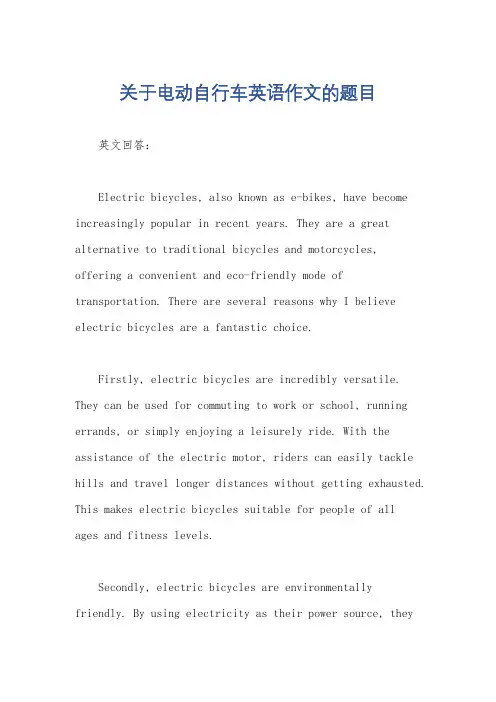 关于电动自行车英语作文的题目

英文回答：

Electric bicycles, also known as e-bikes, have become increasingly popular in recent years. They are a great alternative to traditional bicycles and motorcycles, offering a convenient and eco-friendly mode of transportation. There are several reasons why I believe electric bicycles are a fantastic choice.

Firstly, electric bicycles are incredibly versatile. They can be used for commuting to work or school, running errands, or simply enjoying a leisurely ride. With the assistance of the electric motor, riders can easily tackle hills and travel longer distances without getting exhausted. This makes electric bicycles suitable for people of all ages and fitness levels.

Secondly, electric bicycles are environmentally friendly. By using electricity as their power source, they